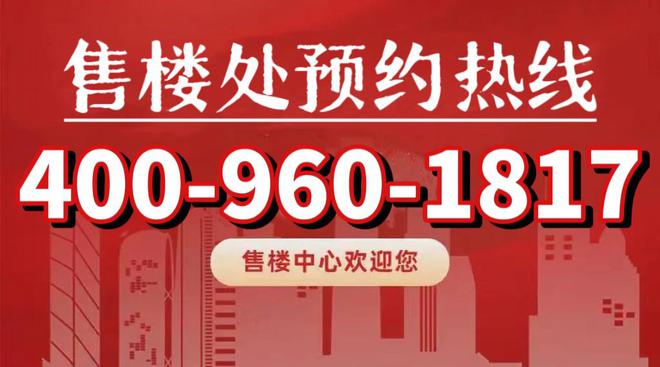 售楼处预约热线

400-960-1817

售楼中心欢迎您